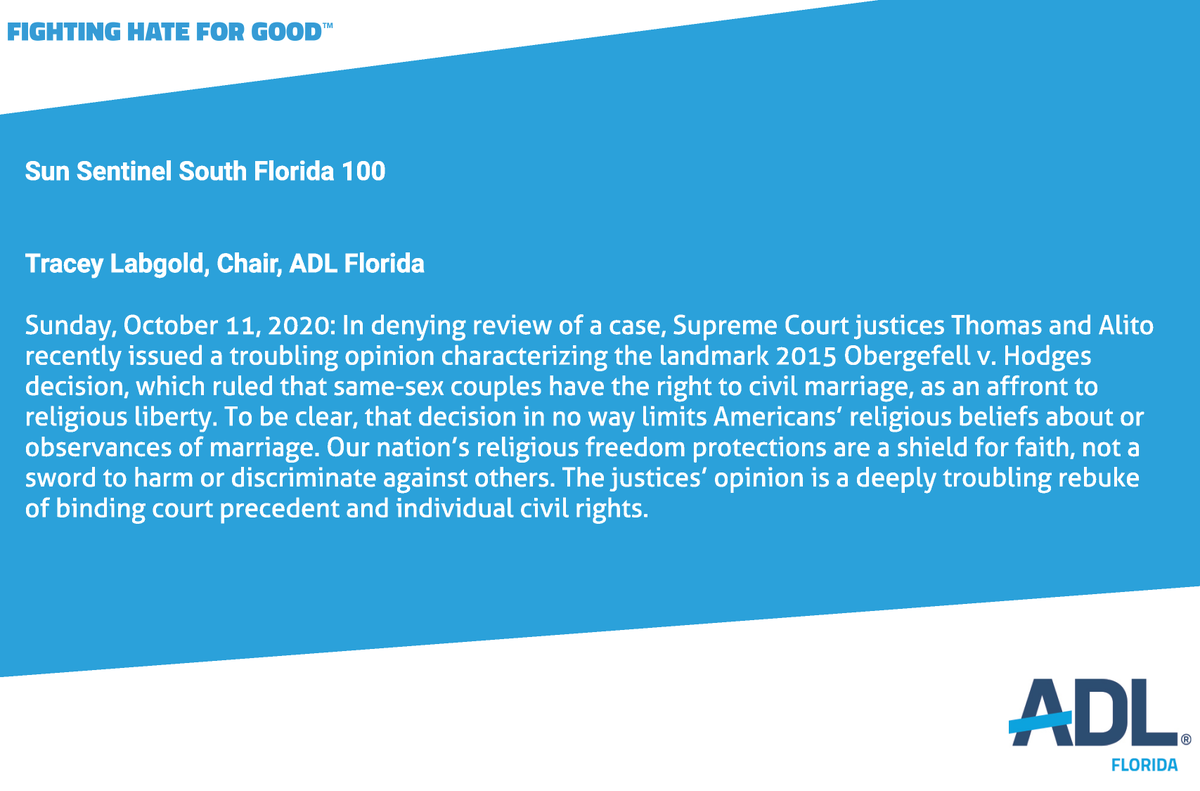 FIGHTING HATE FOR GOOD™

Sun Sentinel South Florida 100

Tracey Labgold, Chair, ADL Florida

Sunday, October 11, 2020: In denying review of a case, Supreme Court justices Thomas and Alito recently issued a troubling opinion characterizing the landmark 2015 Obergefell v. Hodges decision, which ruled that same-sex couples have the right to civil marriage, as an affront to religious liberty. To be clear, that decision in no way limits Americans' religious beliefs about or observances of marriage. Our nation's religious freedom protections are a shield for faith, not a sword to harm or discriminate against others. The justices' opinion is a deeply troubling rebuke of binding court precedent and individual civil rights.

ADL®
FLORIDA